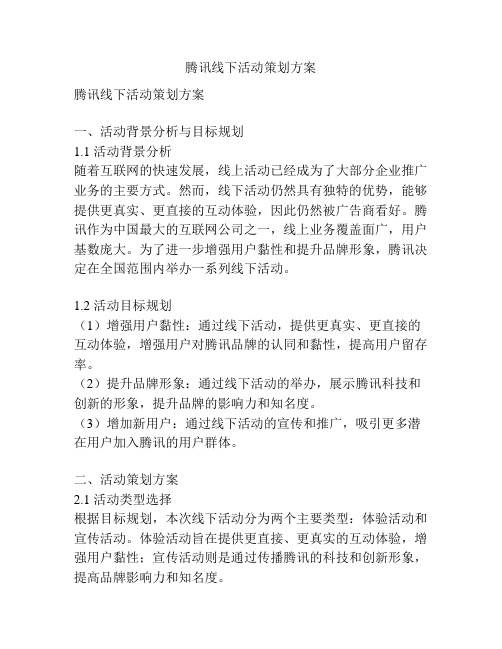 腾讯线下活动策划方案

腾讯线下活动策划方案

一、活动背景分析与目标规划
1.1 活动背景分析
随着互联网的快速发展，线上活动已经成为了大部分企业推广业务的主要方式。然而，线下活动仍然具有独特的优势，能够提供更真实、更直接的互动体验，因此仍然被广告商看好。腾讯作为中国最大的互联网公司之一，线上业务覆盖面广，用户基数庞大。为了进一步增强用户黏性和提升品牌形象，腾讯决定在全国范围内举办一系列线下活动。

1.2 活动目标规划
（1）增强用户黏性：通过线下活动，提供更真实、更直接的互动体验，增强用户对腾讯品牌的认同和黏性，提高用户留存率。
（2）提升品牌形象：通过线下活动的举办，展示腾讯科技和创新的形象，提升品牌的影响力和知名度。
（3）增加新用户：通过线下活动的宣传和推广，吸引更多潜在用户加入腾讯的用户群体。

二、活动策划方案
2.1 活动类型选择
根据目标规划，本次线下活动分为两个主要类型：体验活动和宣传活动。体验活动旨在提供更直接、更真实的互动体验，增强用户黏性；宣传活动则是通过传播腾讯的科技和创新形象，提高品牌影响力和知名度。